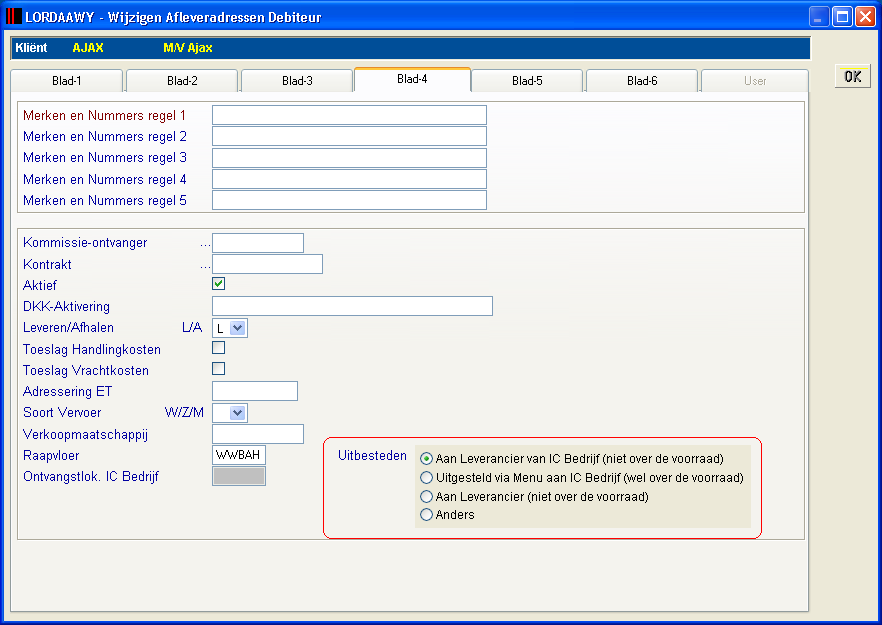 LORDAAWY - Wijzigen Afleveradressen Debiteur

Kliënt AJAX M/V Ajax

Blad-1 Blad-2 Blad-3 Blad-4 Blad-5 Blad-6 User

OK

Merken en Nummers regel 1
Merken en Nummers regel 2
Merken en Nummers regel 3
Merken en Nummers regel 4
Merken en Nummers regel 5

Kommissie-ontvanger ...
Kontrakt ...
Aktief
DKK-Aktivering
Leveren/Afhalen L/A L
Toeslag Handlingkosten
Toeslag Vrachtkosten
Adressering ET
Soort Vervoer W/Z/M
Verkoopmaatschappij
Raapvloer WWBAH
Ontvangstlok. IC Bedrijf

Uitbesteden
Aan Leverancier van IC Bedrijf (niet over de voorraad)
Uitgesteld via Menu aan IC Bedrijf (wel over de voorraad)
Aan Leverancier (niet over de voorraad)
Anders